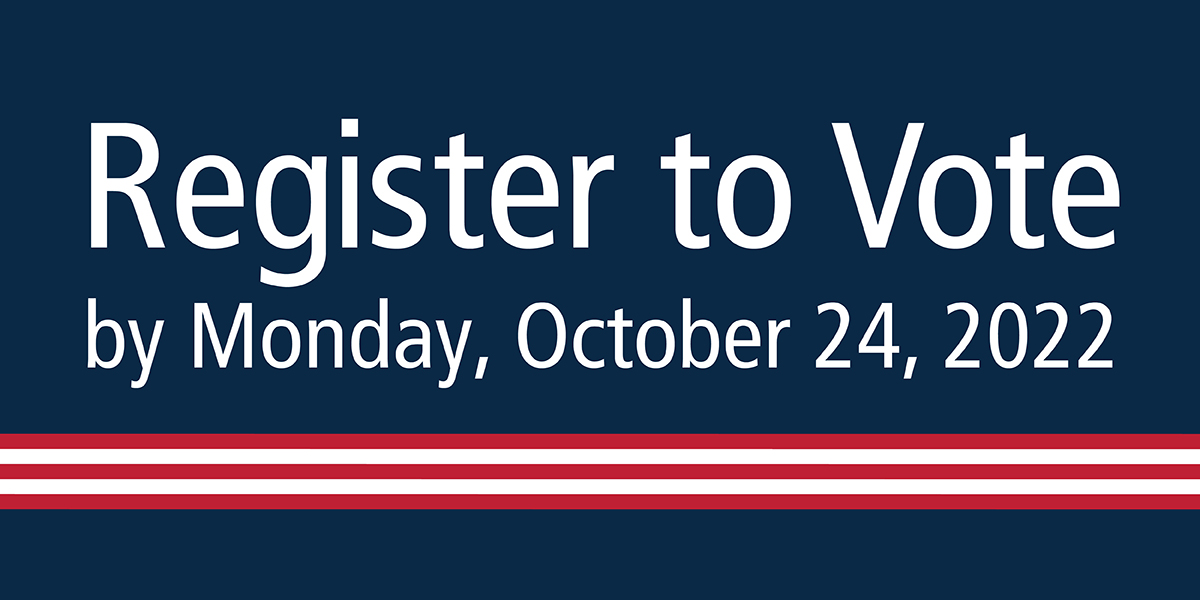 Register to Vote
by Monday, October 24, 2022